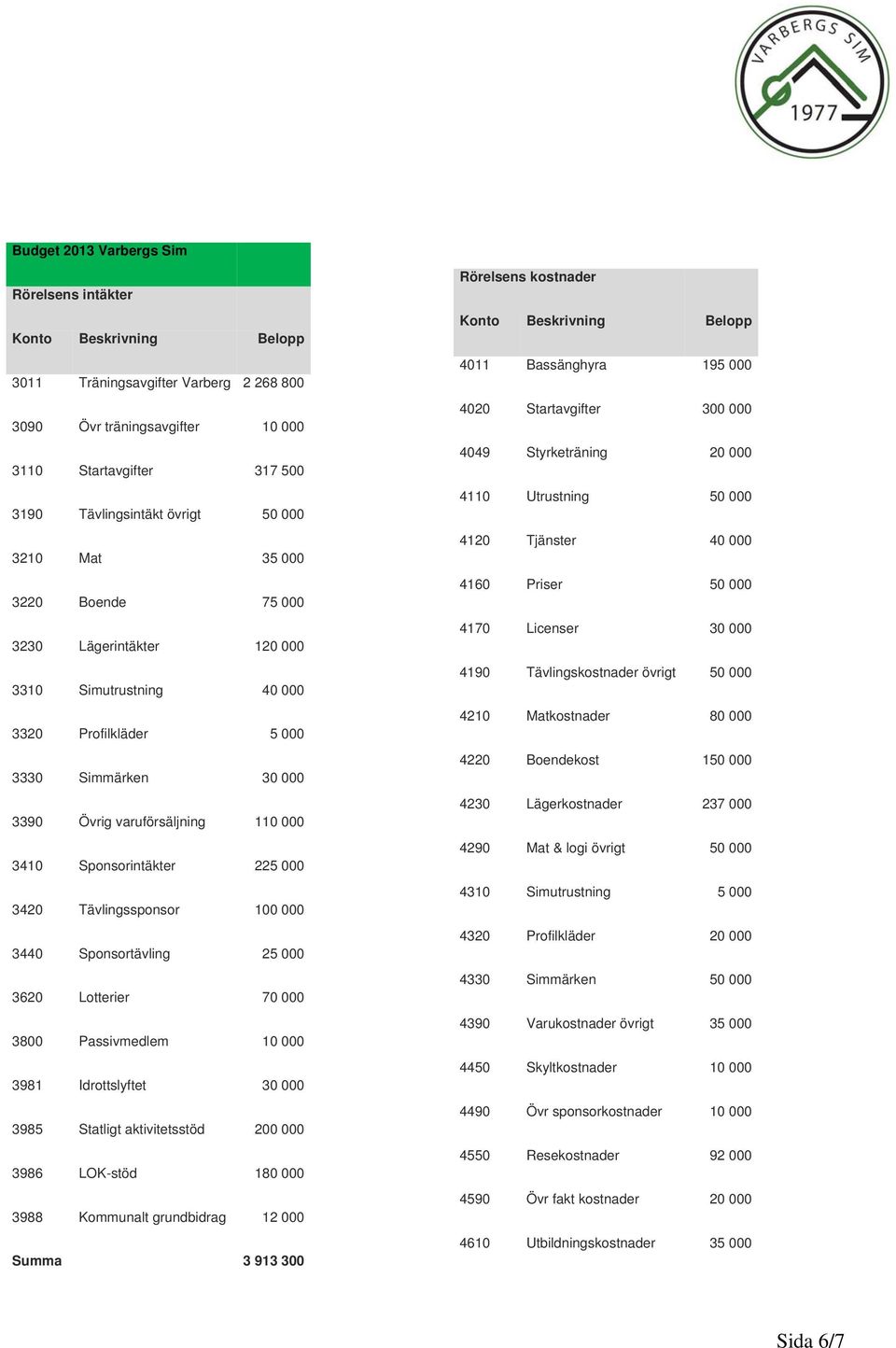 VARBERGS SIM
1977

Budget 2013 Varbergs Sim

Rörelsens intäkter

| Konto | Beskrivning | Belopp |
|---|---|---|
| 3011 | Träningsavgifter Varberg | 2 268 800 |
| 3090 | Övr träningsavgifter | 10 000 |
| 3110 | Startavgifter | 317 500 |
| 3190 | Tävlingsintäkt övrigt | 50 000 |
| 3210 | Mat | 35 000 |
| 3220 | Boende | 75 000 |
| 3230 | Lägerintäkter | 120 000 |
| 3310 | Simutrustning | 40 000 |
| 3320 | Profilkläder | 5 000 |
| 3330 | Simmärken | 30 000 |
| 3390 | Övrig varuförsäljning | 110 000 |
| 3410 | Sponsorintäkter | 225 000 |
| 3420 | Tävlingssponsor | 100 000 |
| 3440 | Sponsortävling | 25 000 |
| 3620 | Lotterier | 70 000 |
| 3800 | Passivmedlem | 10 000 |
| 3981 | Idrottslyftet | 30 000 |
| 3985 | Statligt aktivitetsstöd | 200 000 |
| 3986 | LOK-stöd | 180 000 |
| 3988 | Kommunalt grundbidrag | 12 000 |
| Summa | | 3 913 300 |

Rörelsens kostnader

| Konto | Beskrivning | Belopp |
|---|---|---|
| 4011 | Bassänghyra | 195 000 |
| 4020 | Startavgifter | 300 000 |
| 4049 | Styrketräning | 20 000 |
| 4110 | Utrustning | 50 000 |
| 4120 | Tjänster | 40 000 |
| 4160 | Priser | 50 000 |
| 4170 | Licenser | 30 000 |
| 4190 | Tävlingskostnader övrigt | 50 000 |
| 4210 | Matkostnader | 80 000 |
| 4220 | Boendekost | 150 000 |
| 4230 | Lägerkostnader | 237 000 |
| 4290 | Mat & logi övrigt | 50 000 |
| 4310 | Simutrustning | 5 000 |
| 4320 | Profilkläder | 20 000 |
| 4330 | Simmärken | 50 000 |
| 4390 | Varukostnader övrigt | 35 000 |
| 4450 | Skyltkostnader | 10 000 |
| 4490 | Övr sponsorkostnader | 10 000 |
| 4550 | Resekostnader | 92 000 |
| 4590 | Övr fakt kostnader | 20 000 |
| 4610 | Utbildningskostnader | 35 000 |

Sida 6/7